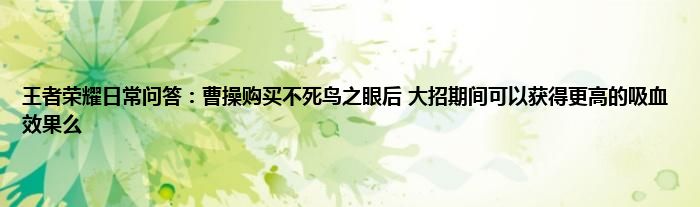 王者荣耀日常问答：曹操购买不死鸟之眼后 大招期间可以获得更高的吸血效果么